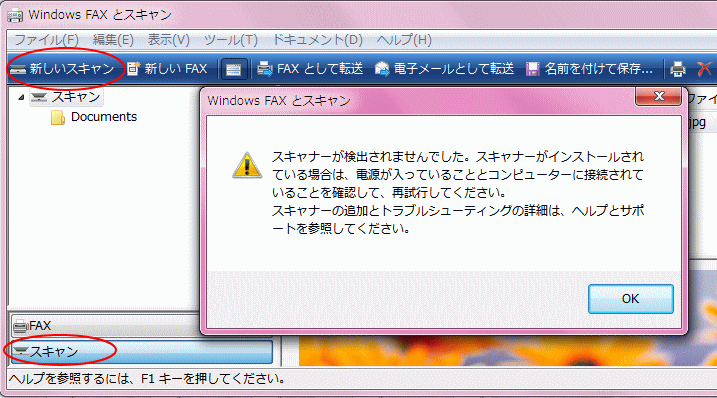 Windows FAX とスキャン

ファイル(F) 編集(E) 表示(V) ツール(T) ドキュメント(D) ヘルプ(H)

新しいスキャン 新しい FAX FAX として転送 電子メールとして転送 名前を付けて保存...

スキャン
Documents

ファイ
jpg

Windows FAX とスキャン

スキャナーが検出されませんでした。スキャナーがインストールされている場合は、電源が入っていることとコンピューターに接続されていることを確認して、再試行してください。
スキャナーの追加とトラブルシューティングの詳細は、ヘルプとサポートを参照してください。

OK

FAX
スキャン

ヘルプを参照するには、F1 キーを押してください。